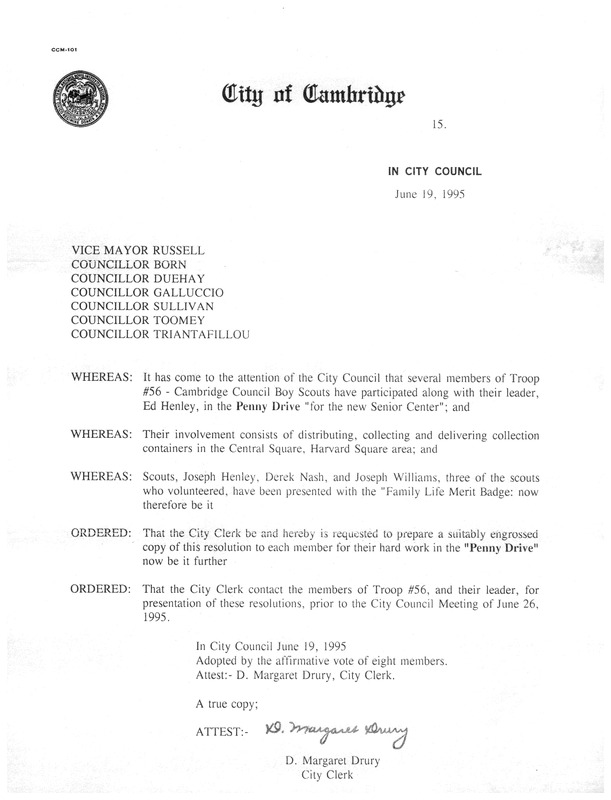 CCM-101

City of Cambridge

15.

IN CITY COUNCIL

June 19, 1995

VICE MAYOR RUSSELL
COUNCILLOR BORN
COUNCILLOR DUEHAY
COUNCILLOR GALLUCCIO
COUNCILLOR SULLIVAN
COUNCILLOR TOOMEY
COUNCILLOR TRIANTAFILLOU

WHEREAS: It has come to the attention of the City Council that several members of Troop #56 - Cambridge Council Boy Scouts have participated along with their leader, Ed Henley, in the Penny Drive "for the new Senior Center"; and

WHEREAS: Their involvement consists of distributing, collecting and delivering collection containers in the Central Square, Harvard Square area; and

WHEREAS: Scouts, Joseph Henley, Derek Nash, and Joseph Williams, three of the scouts who volunteered, have been presented with the "Family Life Merit Badge: now therefore be it

ORDERED: That the City Clerk be and hereby is requested to prepare a suitably engrossed copy of this resolution to each member for their hard work in the "Penny Drive" now be it further

ORDERED: That the City Clerk contact the members of Troop #56, and their leader, for presentation of these resolutions, prior to the City Council Meeting of June 26, 1995.

In City Council June 19, 1995
Adopted by the affirmative vote of eight members.
Attest:- D. Margaret Drury, City Clerk.

A true copy;

ATTEST:- D. Margaret Drury

D. Margaret Drury
City Clerk